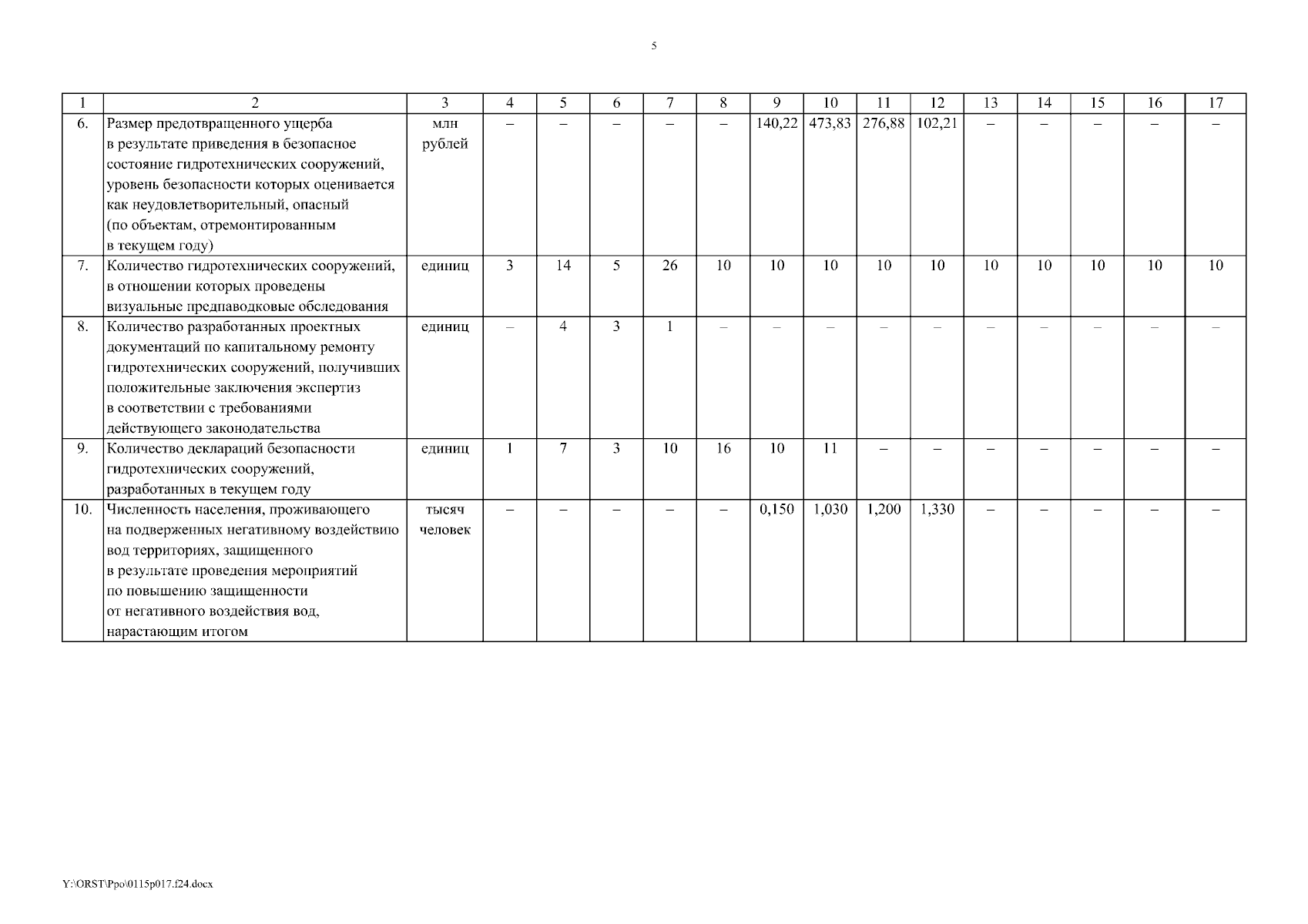 5

| 1 | 2 | 3 | 4 | 5 | 6 | 7 | 8 | 9 | 10 | 11 | 12 | 13 | 14 | 15 | 16 | 17 |
|---|---|---|---|---|---|---|---|---|---|---|---|---|---|---|---|---|
| 6. | Размер предотвращенного ущерба в результате приведения в безопасное состояние гидротехнических сооружений, уровень безопасности которых оценивается как неудовлетворительный, опасный (по объектам, отремонтированным в текущем году) | млн рублей | – | – | – | – | – | 140,22 | 473,83 | 276,88 | 102,21 | – | – | – | – | – |
| 7. | Количество гидротехнических сооружений, в отношении которых проведены визуальные предпаводковые обследования | единиц | 3 | 14 | 5 | 26 | 10 | 10 | 10 | 10 | 10 | 10 | 10 | 10 | 10 | 10 |
| 8. | Количество разработанных проектных документаций по капитальному ремонту гидротехнических сооружений, получивших положительные заключения экспертиз в соответствии с требованиями действующего законодательства | единиц | – | 4 | 3 | 1 | – | – | – | – | – | – | – | – | – | – |
| 9. | Количество деклараций безопасности гидротехнических сооружений, разработанных в текущем году | единиц | 1 | 7 | 3 | 10 | 16 | 10 | 11 | – | – | – | – | – | – | – |
| 10. | Численность населения, проживающего на подверженных негативному воздействию вод территориях, защищенного в результате проведения мероприятий по повышению защищенности от негативного воздействия вод, нарастающим итогом | тысяч человек | – | – | – | – | – | 0,150 | 1,030 | 1,200 | 1,330 | – | – | – | – | – |

Y:\ORST\Ppo\0115p017.f24.docx